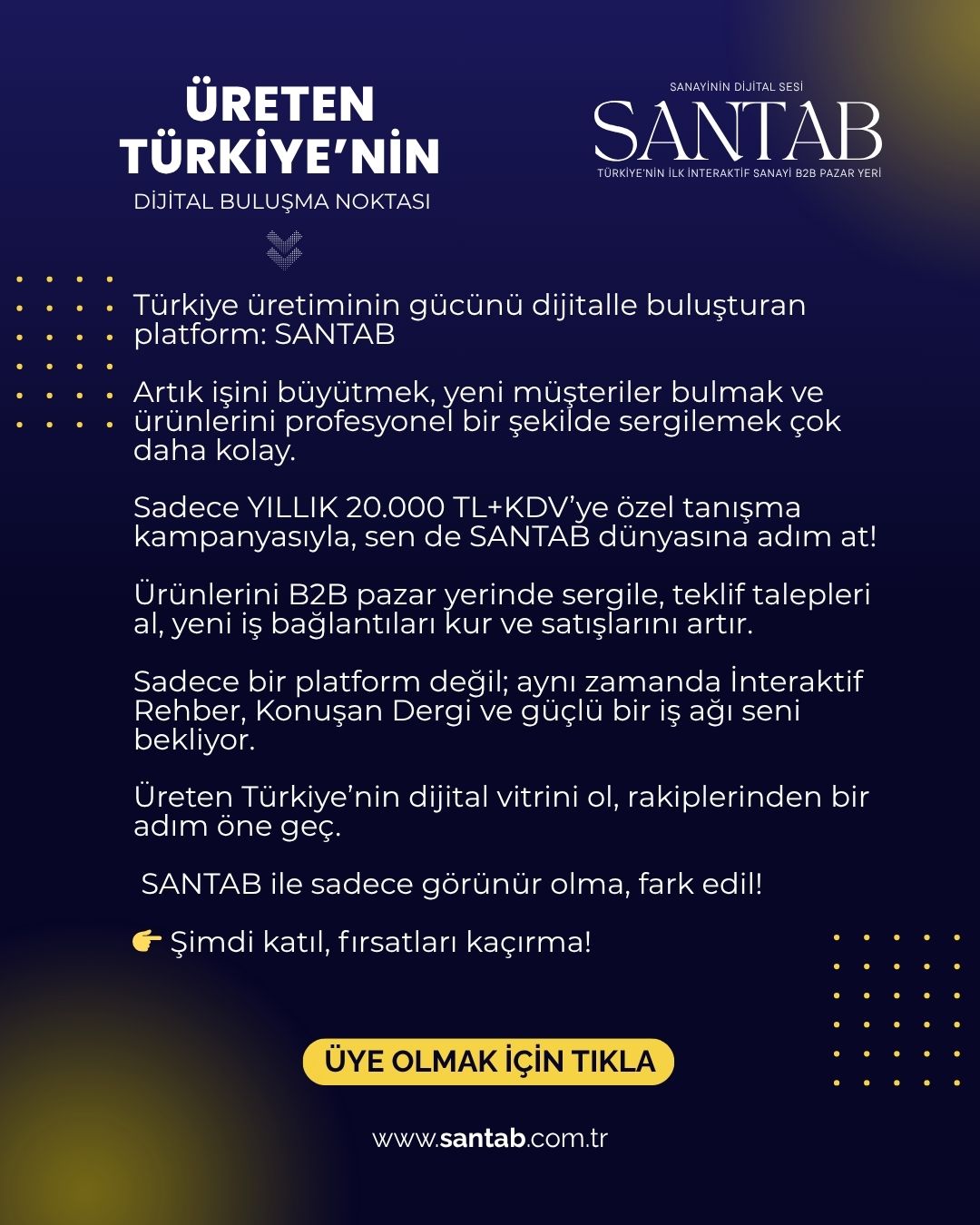 ÜRETEN TÜRKİYE'NİN
DİJİTAL BULUŞMA NOKTASI

SANAYİNİN DİJİTAL SESİ
SANTAB
TÜRKİYE'NİN İLK İNTERAKTİF SANAYİ B2B PAZAR YERİ

Türkiye üretiminin gücünü dijitalle buluşturan platform: SANTAB

Artık işini büyütmek, yeni müşteriler bulmak ve ürünlerini profesyonel bir şekilde sergilemek çok daha kolay.

Sadece YILLIK 20.000 TL+KDV'ye özel tanışma kampanyasıyla, sen de SANTAB dünyasına adım at!

Ürünlerini B2B pazar yerinde sergile, teklif talepleri al, yeni iş bağlantıları kur ve satışlarını artır.

Sadece bir platform değil; aynı zamanda İnteraktif Rehber, Konuşan Dergi ve güçlü bir iş ağı seni bekliyor.

Üreten Türkiye'nin dijital vitrini ol, rakiplerinden bir adım öne geç.

SANTAB ile sadece görünür olma, fark edil!

👉 Şimdi katıl, fırsatları kaçırma!

ÜYE OLMAK İÇİN TIKLA

www.santab.com.tr